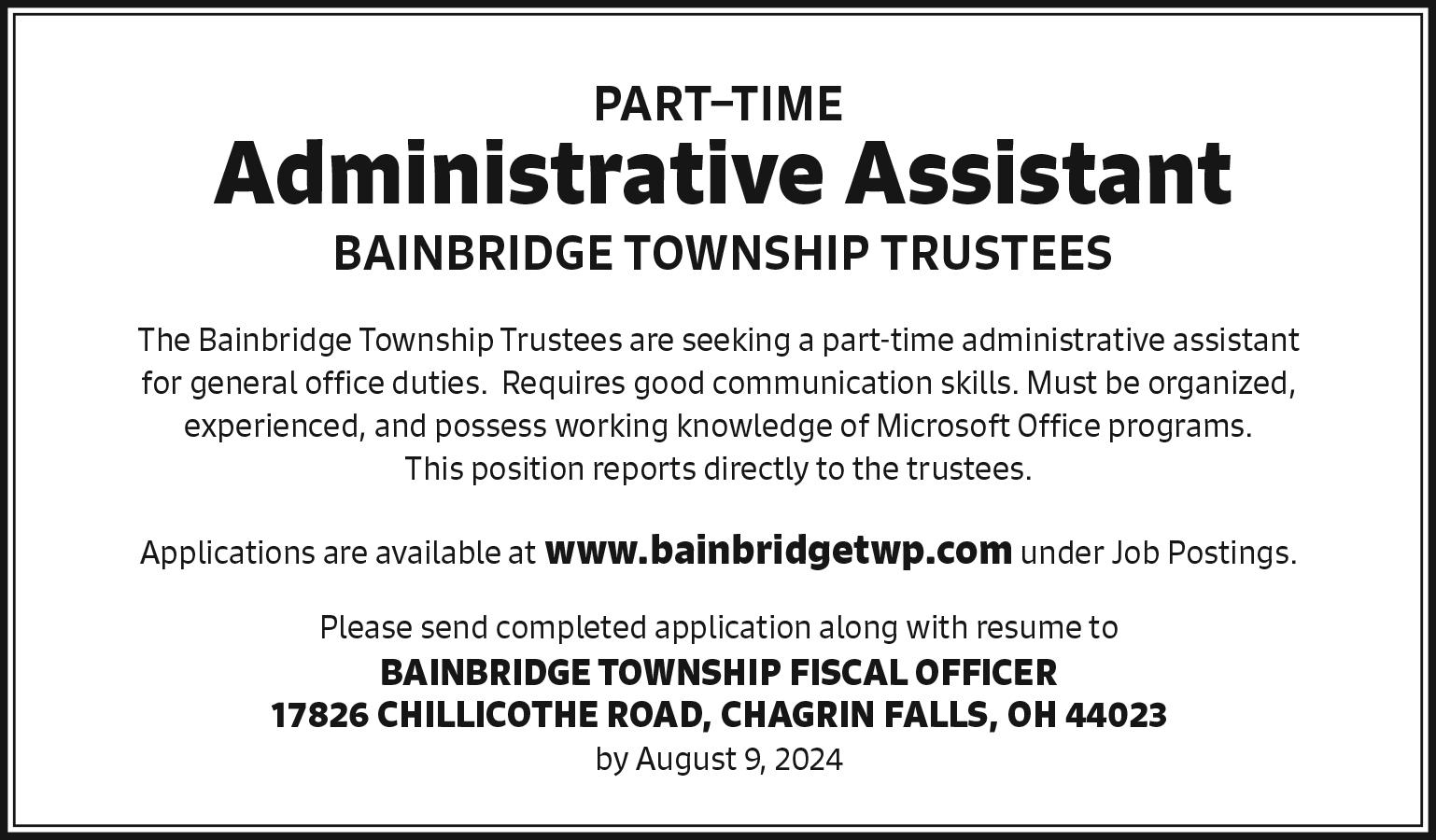 PART–TIME
Administrative Assistant
BAINBRIDGE TOWNSHIP TRUSTEES

The Bainbridge Township Trustees are seeking a part-time administrative assistant for general office duties. Requires good communication skills. Must be organized, experienced, and possess working knowledge of Microsoft Office programs. This position reports directly to the trustees.

Applications are available at www.bainbridgetwp.com under Job Postings.

Please send completed application along with resume to
BAINBRIDGE TOWNSHIP FISCAL OFFICER
17826 CHILLICOTHE ROAD, CHAGRIN FALLS, OH 44023
by August 9, 2024